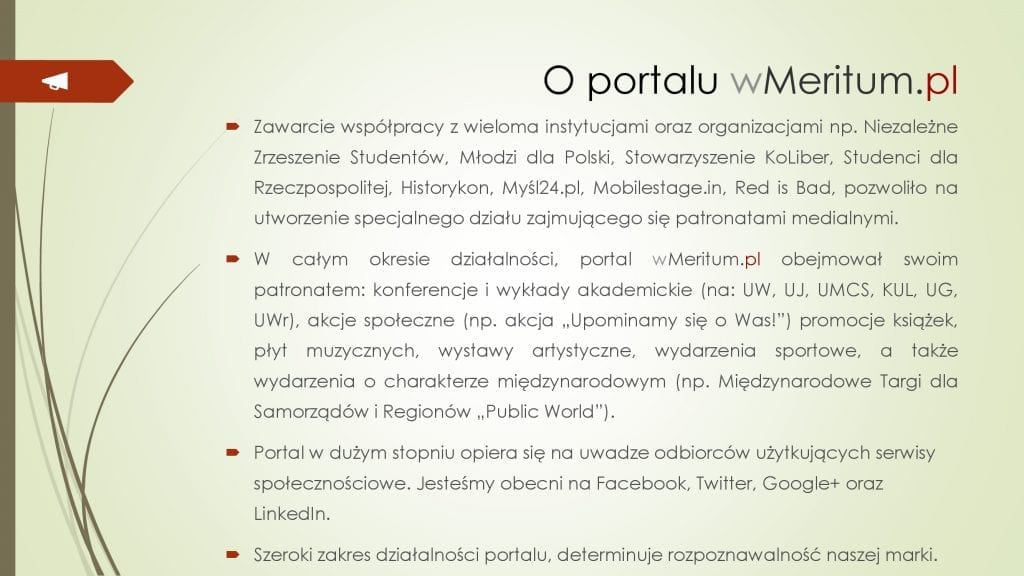 O portalu wMeritum.pl

Zawarcie współpracy z wieloma instytucjami oraz organizacjami np. Niezależne Zrzeszenie Studentów, Młodzi dla Polski, Stowarzyszenie KoLiber, Studenci dla Rzeczpospolitej, Historykon, Myśl24.pl, Mobilestage.in, Red is Bad, pozwoliło na utworzenie specjalnego działu zajmującego się patronatami medialnymi.

W całym okresie działalności, portal wMeritum.pl obejmował swoim patronatem: konferencje i wykłady akademickie (na: UW, UJ, UMCS, KUL, UG, UWr), akcje społeczne (np. akcja „Upominamy się o Was!") promocje książek, płyt muzycznych, wystawy artystyczne, wydarzenia sportowe, a także wydarzenia o charakterze międzynarodowym (np. Międzynarodowe Targi dla Samorządów i Regionów „Public World").

Portal w dużym stopniu opiera się na uwadze odbiorców użytkujących serwisy społecznościowe. Jesteśmy obecni na Facebook, Twitter, Google+ oraz LinkedIn.

Szeroki zakres działalności portalu, determinuje rozpoznawalność naszej marki.